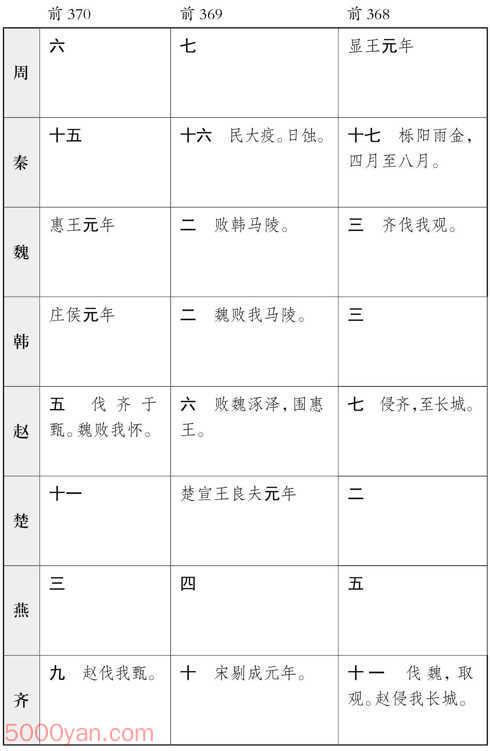 |  | 前 370 | 前 369 | 前 368 |
|---|---|---|---|
| 周 | 六 | 七 | 显王元年 |
| 秦 | 十五 | 十六 民大疫。日蚀。 | 十七 栎阳雨金，四月至八月。 |
| 魏 | 惠王元年 | 二 败韩马陵。 | 三 齐伐我观。 |
| 韩 | 庄侯元年 | 二 魏败我马陵。 | 三 |
| 赵 | 五 伐齐于甄。魏败我怀。 | 六 败魏涿泽，围惠王。 | 七 侵齐，至长城。 |
| 楚 | 十一 | 楚宣王良夫元年 | 二 |
| 燕 | 三 | 四 | 五 |
| 齐 | 九 赵伐我甄。 | 十 宋剔成元年。 | 十一 伐魏，取观。赵侵我长城。 |

5000yan.com